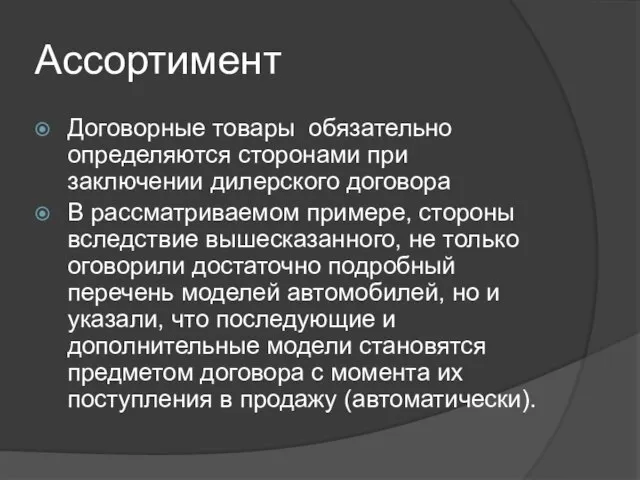 Ассортимент

Договорные товары  обязательно определяются сторонами при заключении дилерского договора

В рассматриваемом примере, стороны вследствие вышесказанного, не только оговорили достаточно подробный перечень моделей автомобилей, но и указали, что последующие и дополнительные модели становятся предметом договора с момента их поступления в продажу (автоматически).